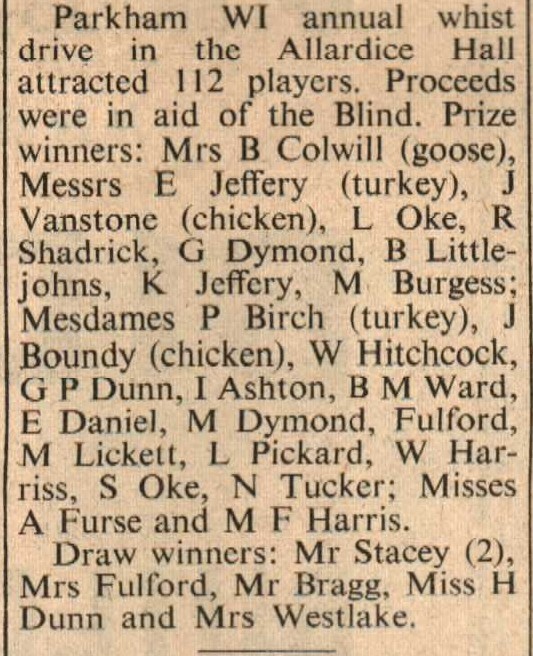 Parkham WI annual whist drive in the Allardice Hall attracted 112 players. Proceeds were in aid of the Blind. Prize winners: Mrs B Colwill (goose), Messrs E Jeffery (turkey), J Vanstone (chicken), L Oke, R Shadrick, G Dymond, B Littlejohns, K Jeffery, M Burgess; Mesdames P Birch (turkey), J Boundy (chicken), W Hitchcock, G P Dunn, I Ashton, B M Ward, E Daniel, M Dymond, Fulford, M Lickett, L Pickard, W Harriss, S Oke, N Tucker; Misses A Furse and M F Harris.

Draw winners: Mr Stacey (2), Mrs Fulford, Mr Bragg, Miss H Dunn and Mrs Westlake.